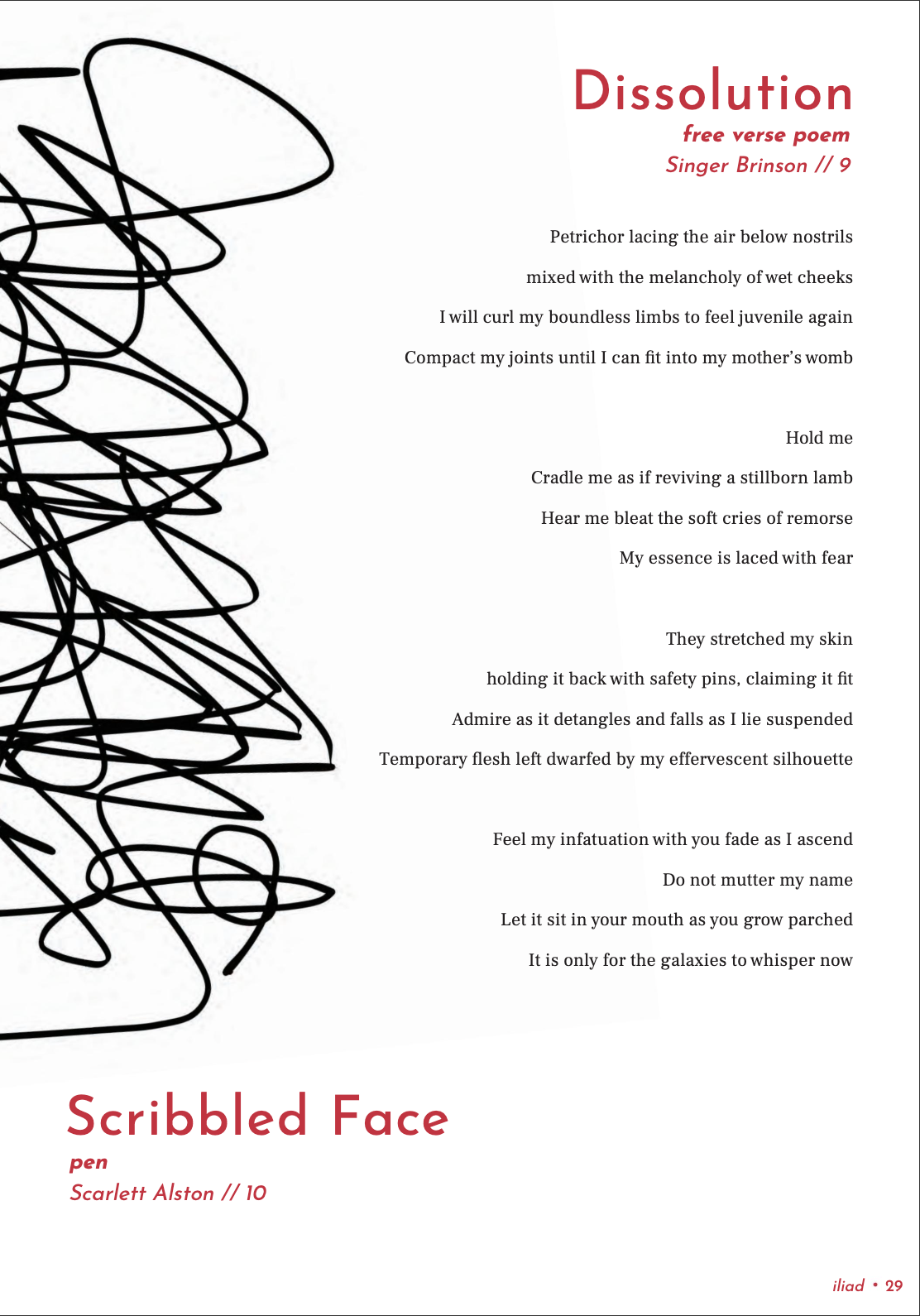 Dissolution
free verse poem
Singer Brinson // 9

Petrichor lacing the air below nostrils
mixed with the melancholy of wet cheeks
I will curl my boundless limbs to feel juvenile again
Compact my joints until I can fit into my mother's womb

Hold me
Cradle me as if reviving a stillborn lamb
Hear me bleat the soft cries of remorse
My essence is laced with fear

They stretched my skin
holding it back with safety pins, claiming it fit
Admire as it detangles and falls as I lie suspended
Temporary flesh left dwarfed by my effervescent silhouette

Feel my infatuation with you fade as I ascend
Do not mutter my name
Let it sit in your mouth as you grow parched
It is only for the galaxies to whisper now

Scribbled Face
pen
Scarlett Alston // 10

iliad • 29